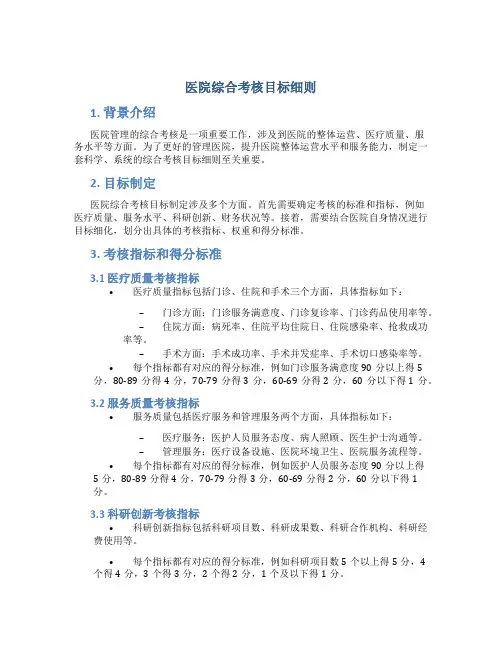 医院综合考核目标细则

1. 背景介绍

医院管理的综合考核是一项重要工作，涉及到医院的整体运营、医疗质量、服务水平等方面。为了更好的管理医院，提升医院整体运营水平和服务能力，制定一套科学、系统的综合考核目标细则至关重要。

2. 目标制定

医院综合考核目标制定涉及多个方面。首先需要确定考核的标准和指标，例如医疗质量、服务水平、科研创新、财务状况等。接着，需要结合医院自身情况进行目标细化，划分出具体的考核指标、权重和得分标准。

3. 考核指标和得分标准

3.1 医疗质量考核指标

• 医疗质量指标包括门诊、住院和手术三个方面，具体指标如下：

– 门诊方面：门诊服务满意度、门诊复诊率、门诊药品使用率等。
– 住院方面：病死率、住院平均住院日、住院感染率、抢救成功率等。
– 手术方面：手术成功率、手术并发症率、手术切口感染率等。

• 每个指标都有对应的得分标准，例如门诊服务满意度 90 分以上得 5 分，80-89 分得 4 分，70-79 分得 3 分，60-69 分得 2 分，60 分以下得 1 分。

3.2 服务质量考核指标

• 服务质量包括医疗服务和管理服务两个方面，具体指标如下：

– 医疗服务：医护人员服务态度、病人照顾、医生护士沟通等。
– 管理服务：医疗设备设施、医院环境卫生、医院服务流程等。

• 每个指标都有对应的得分标准，例如医护人员服务态度 90 分以上得 5 分，80-89 分得 4 分，70-79 分得 3 分，60-69 分得 2 分，60 分以下得 1 分。

3.3 科研创新考核指标

• 科研创新指标包括科研项目数、科研成果数、科研合作机构、科研经费使用等。

• 每个指标都有对应的得分标准，例如科研项目数 5 个以上得 5 分，4 个得 4 分，3 个得 3 分，2 个得 2 分，1 个及以下得 1 分。